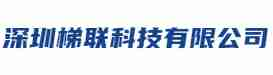 深圳梯联科技有限公司